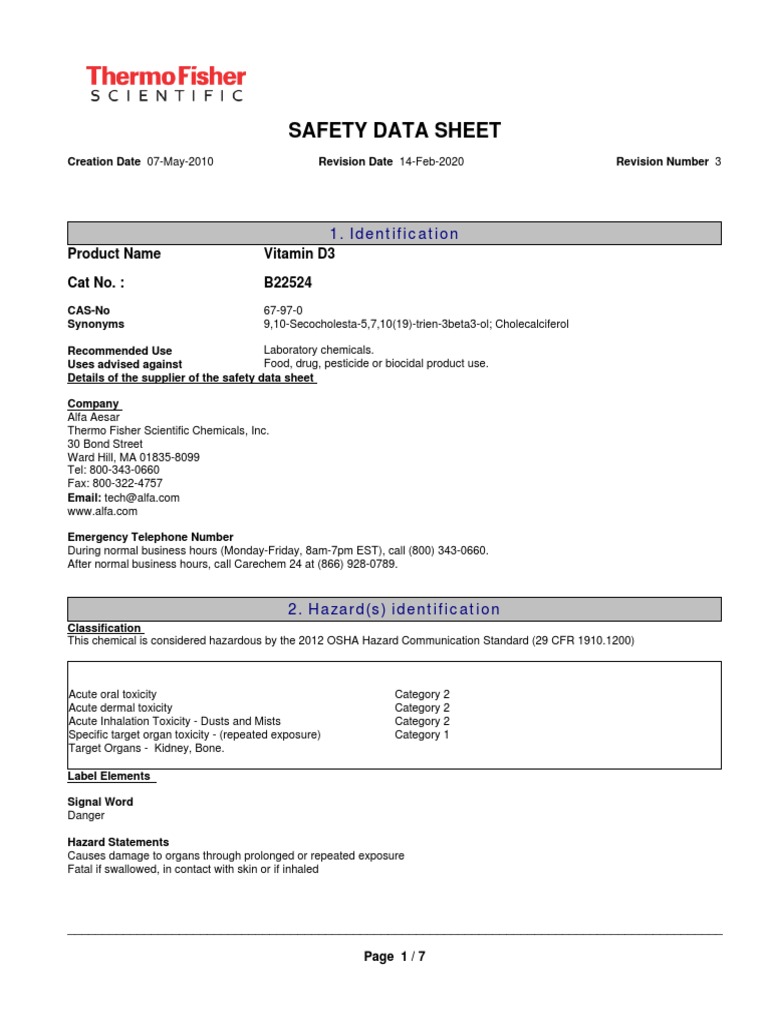 ThermoFisher
SCIENTIFIC

SAFETY DATA SHEET

Creation Date 07-May-2010 Revision Date 14-Feb-2020 Revision Number 3

1. Identification

Product Name Vitamin D3

Cat No. : B22524

CAS-No 67-97-0
Synonyms 9,10-Secocholesta-5,7,10(19)-trien-3beta3-ol; Cholecalciferol

Recommended Use Laboratory chemicals.
Uses advised against Food, drug, pesticide or biocidal product use.
Details of the supplier of the safety data sheet

Company
Alfa Aesar
Thermo Fisher Scientific Chemicals, Inc.
30 Bond Street
Ward Hill, MA 01835-8099
Tel: 800-343-0660
Fax: 800-322-4757
Email: tech@alfa.com
www.alfa.com

Emergency Telephone Number
During normal business hours (Monday-Friday, 8am-7pm EST), call (800) 343-0660.
After normal business hours, call Carechem 24 at (866) 928-0789.

2. Hazard(s) identification

Classification
This chemical is considered hazardous by the 2012 OSHA Hazard Communication Standard (29 CFR 1910.1200)

| | |
|---|---|
| Acute oral toxicity | Category 2 |
| Acute dermal toxicity | Category 2 |
| Acute Inhalation Toxicity - Dusts and Mists | Category 2 |
| Specific target organ toxicity - (repeated exposure) | Category 1 |
| Target Organs - Kidney, Bone. | |

Label Elements

Signal Word
Danger

Hazard Statements
Causes damage to organs through prolonged or repeated exposure
Fatal if swallowed, in contact with skin or if inhaled

Page 1 / 7